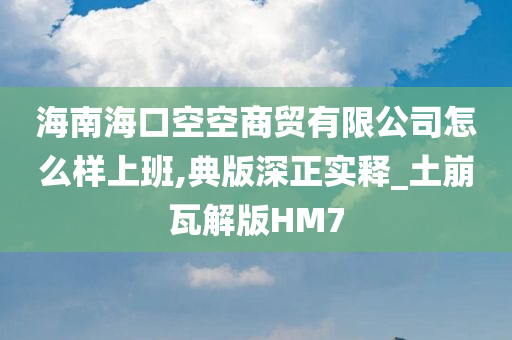 海南海口空空商贸有限公司怎么样上班,典版深正实释_土崩瓦解版HM7